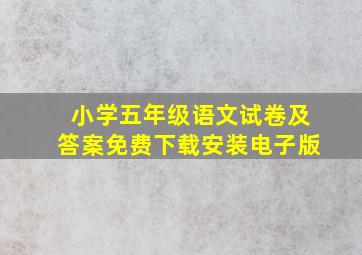 小学五年级语文试卷及答案免费下载安装电子版